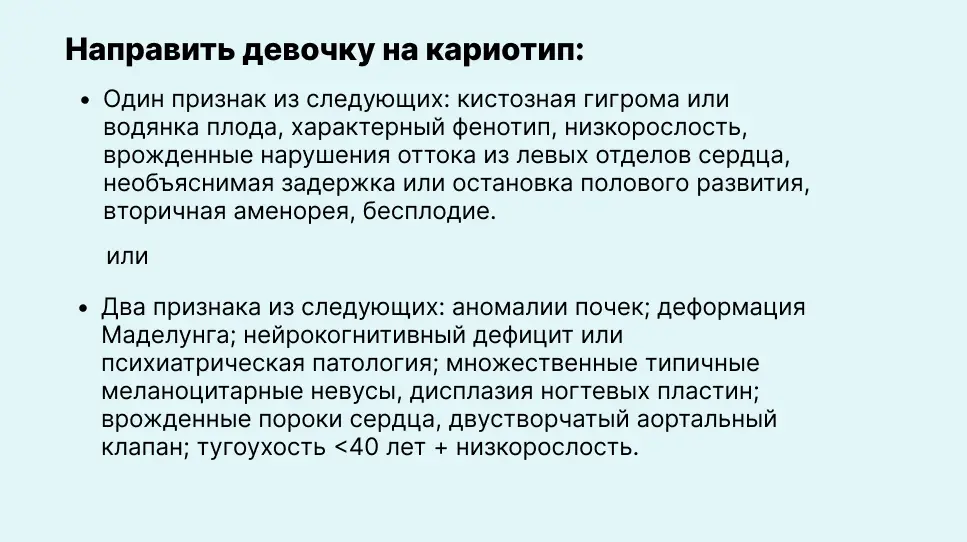 Направить девочку на кариотип:

• Один признак из следующих: кистозная гигрома или водянка плода, характерный фенотип, низкорослость, врожденные нарушения оттока из левых отделов сердца, необъяснимая задержка или остановка полового развития, вторичная аменорея, бесплодие.

или

• Два признака из следующих: аномалии почек; деформация Маделунга; нейрокогнитивный дефицит или психиатрическая патология; множественные типичные меланоцитарные невусы, дисплазия ногтевых пластин; врожденные пороки сердца, двустворчатый аортальный клапан; тугоухость <40 лет + низкорослость.